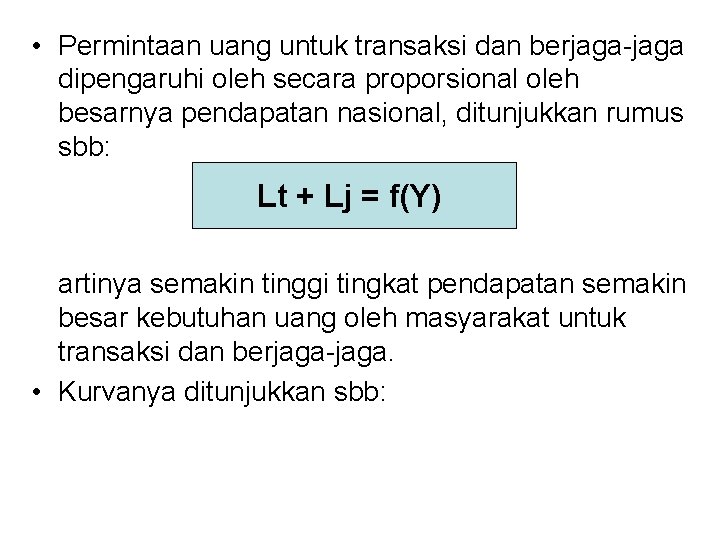 • Permintaan uang untuk transaksi dan berjaga-jaga dipengaruhi oleh secara proporsional oleh besarnya pendapatan nasional, ditunjukkan rumus sbb:

$Lt + Lj = f(Y)$

artinya semakin tinggi tingkat pendapatan semakin besar kebutuhan uang oleh masyarakat untuk transaksi dan berjaga-jaga.

• Kurvanya ditunjukkan sbb: